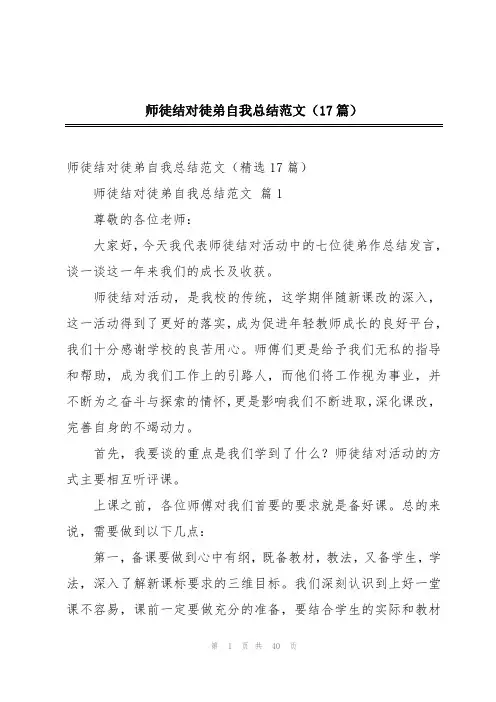 师徒结对徒弟自我总结范文（17篇）

师徒结对徒弟自我总结范文（精选17篇）

师徒结对徒弟自我总结范文 篇1

尊敬的各位老师：

大家好，今天我代表师徒结对活动中的七位徒弟作总结发言，谈一谈这一年来我们的成长及收获。

师徒结对活动，是我校的传统，这学期伴随新课改的深入，这一活动得到了更好的落实，成为促进年轻教师成长的良好平台，我们十分感谢学校的良苦用心。师傅们更是给予我们无私的指导和帮助，成为我们工作上的引路人，而他们将工作视为事业，并不断为之奋斗与探索的情怀，更是影响我们不断进取，深化课改，完善自身的不竭动力。

首先，我要谈的重点是我们学到了什么？师徒结对活动的方式主要相互听评课。

上课之前，各位师傅对我们首要的要求就是备好课。总的来说，需要做到以下几点：

第一，备课要做到心中有纲，既备教材，教法，又备学生，学法，深入了解新课标要求的三维目标。我们深刻认识到上好一堂课不容易，课前一定要做充分的准备，要结合学生的实际和教材

第 1 页 共 40 页